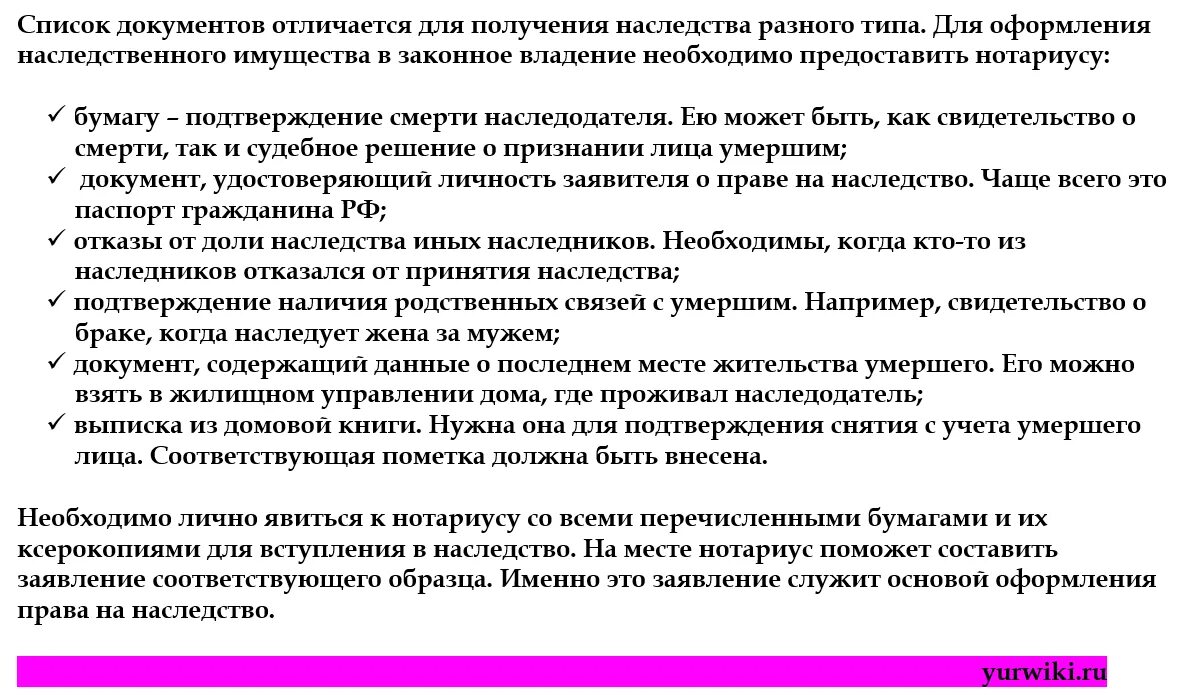 Список документов отличается для получения наследства разного типа. Для оформления наследственного имущества в законное владение необходимо предоставить нотариусу:

✓ бумагу – подтверждение смерти наследодателя. Ею может быть, как свидетельство о смерти, так и судебное решение о признании лица умершим;
✓ документ, удостоверяющий личность заявителя о праве на наследство. Чаще всего это паспорт гражданина РФ;
✓ отказы от доли наследства иных наследников. Необходимы, когда кто-то из наследников отказался от принятия наследства;
✓ подтверждение наличия родственных связей с умершим. Например, свидетельство о браке, когда наследует жена за мужем;
✓ документ, содержащий данные о последнем месте жительства умершего. Его можно взять в жилищном управлении дома, где проживал наследодатель;
✓ выписка из домовой книги. Нужна она для подтверждения снятия с учета умершего лица. Соответствующая пометка должна быть внесена.

Необходимо лично явиться к нотариусу со всеми перечисленными бумагами и их ксерокопиями для вступления в наследство. На месте нотариус поможет составить заявление соответствующего образца. Именно это заявление служит основой оформления права на наследство.

yurwiki.ru